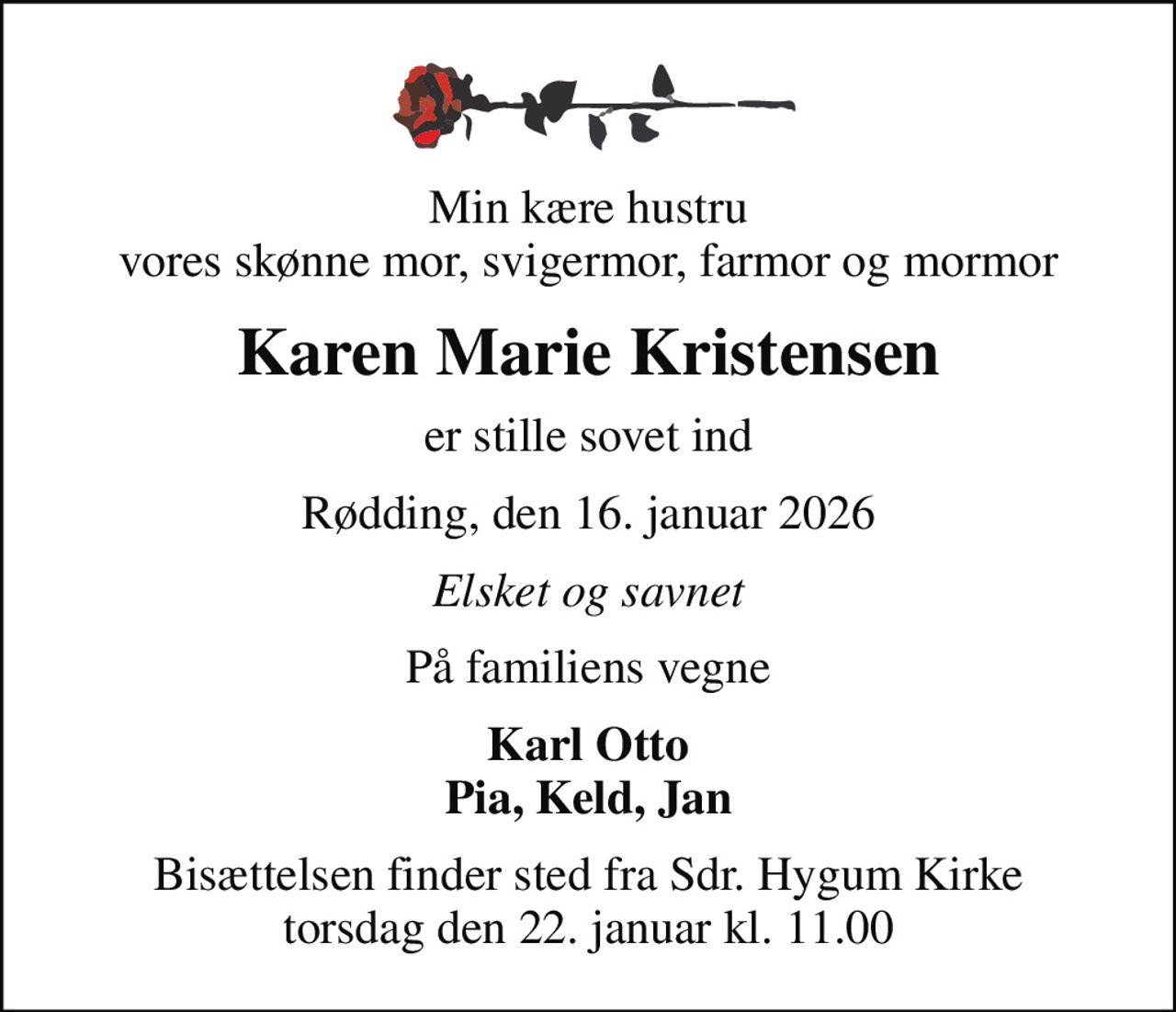 Min kære hustru
vores skønne mor, svigermor, farmor og mormor

Karen Marie Kristensen

er stille sovet ind

Rødding, den 16. januar 2026

Elsket og savnet

På familiens vegne

Karl Otto
Pia, Keld, Jan

Bisættelsen finder sted fra Sdr. Hygum Kirke
torsdag den 22. januar kl. 11.00